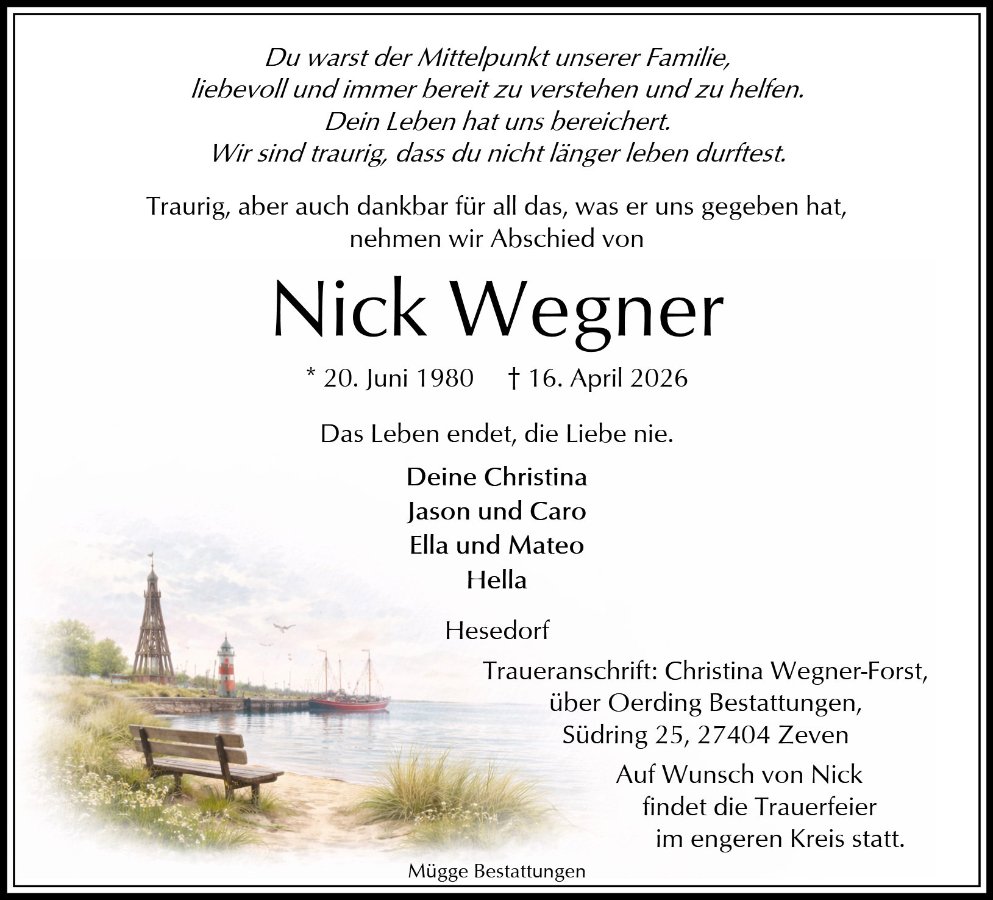 Du warst der Mittelpunkt unserer Familie,
liebevoll und immer bereit zu verstehen und zu helfen.
Dein Leben hat uns bereichert.
Wir sind traurig, dass du nicht länger leben durftest.

Traurig, aber auch dankbar für all das, was er uns gegeben hat,
nehmen wir Abschied von

Nick Wegner

* 20. Juni 1980 † 16. April 2026

Das Leben endet, die Liebe nie.

Deine Christina
Jason und Caro
Ella und Mateo
Hella

Hesedorf

Traueranschrift: Christina Wegner-Forst,
über Oerding Bestattungen,
Südring 25, 27404 Zeven

Auf Wunsch von Nick
findet die Trauerfeier
im engeren Kreis statt.

Mügge Bestattungen